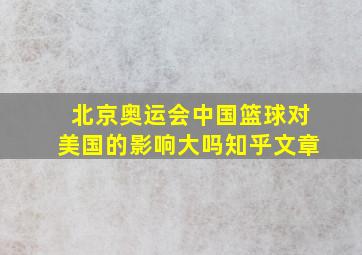 北京奥运会中国篮球对美国的影响大吗知乎文章